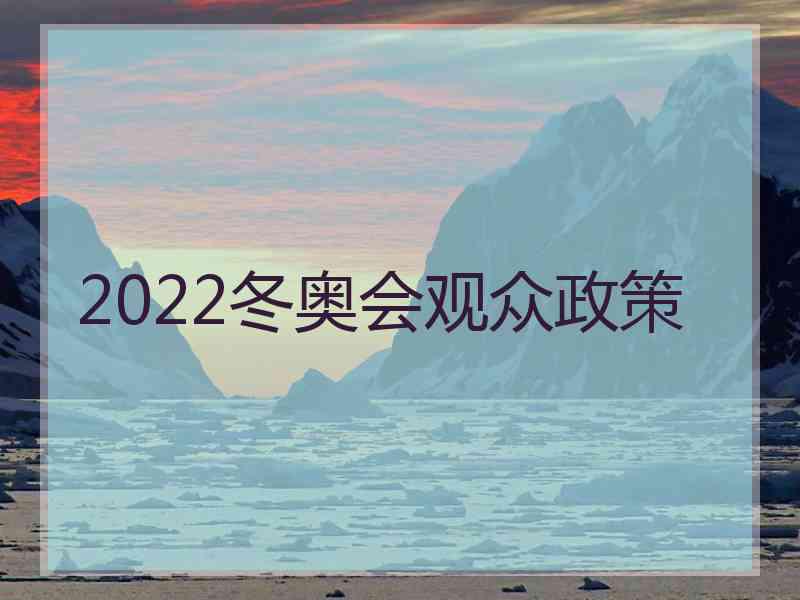 2022冬奥会观众政策